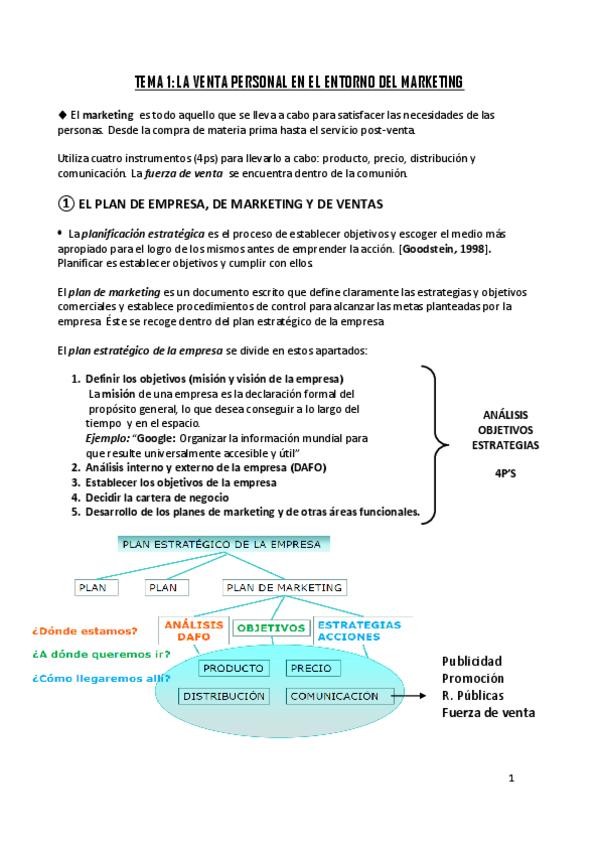 TEMA 1: LA VENTA PERSONAL EN EL ENTORNO DEL MARKETING

◆ El marketing es todo aquello que se lleva a cabo para satisfacer las necesidades de las personas. Desde la compra de materia prima hasta el servicio post-venta.

Utiliza cuatro instrumentos (4ps) para llevarlo a cabo: producto, precio, distribución y comunicación. La fuerza de venta se encuentra dentro de la comunión.

① EL PLAN DE EMPRESA, DE MARKETING Y DE VENTAS

• La planificación estratégica es el proceso de establecer objetivos y escoger el medio más apropiado para el logro de los mismos antes de emprender la acción. [Goodstein, 1998]. Planificar es establecer objetivos y cumplir con ellos

El plan de marketing es un documento escrito que define claramente las estrategias y objetivos comerciales y establece procedimientos de control para alcanzar las metas planteadas por la empresa. Éste se recoge dentro del plan estratégico de la empresa

El plan estratégico de la empresa se divide en estos apartados:

1. Definir los objetivos (misión y visión de la empresa)
La misión de una empresa es la declaración formal del propósito general, lo que desea conseguir a lo largo del tiempo y en el espacio.
Ejemplo: "Google: Organizar la información mundial para que resulte universalmente accesible y útil"
2. Análisis interno y externo de la empresa (DAFO)
3. Establecer los objetivos de la empresa
4. Decidir la cartera de negocio
5. Desarrollo de los planes de marketing y de otras áreas funcionales.

ANÁLISIS
OBJETIVOS
ESTRATEGIAS

4P'S

PLAN ESTRATÉGICO DE LA EMPRESA
PLAN
PLAN
PLAN DE MARKETING
¿Dónde estamos?
¿A dónde queremos ir?
¿Cómo llegaremos allí?
ANÁLISIS DAFO
OBJETIVOS
ESTRATEGIAS ACCIONES
PRODUCTO
PRECIO
DISTRIBUCIÓN
COMUNICACION
Publicidad
Promoción
R. Públicas
Fuerza de venta

1